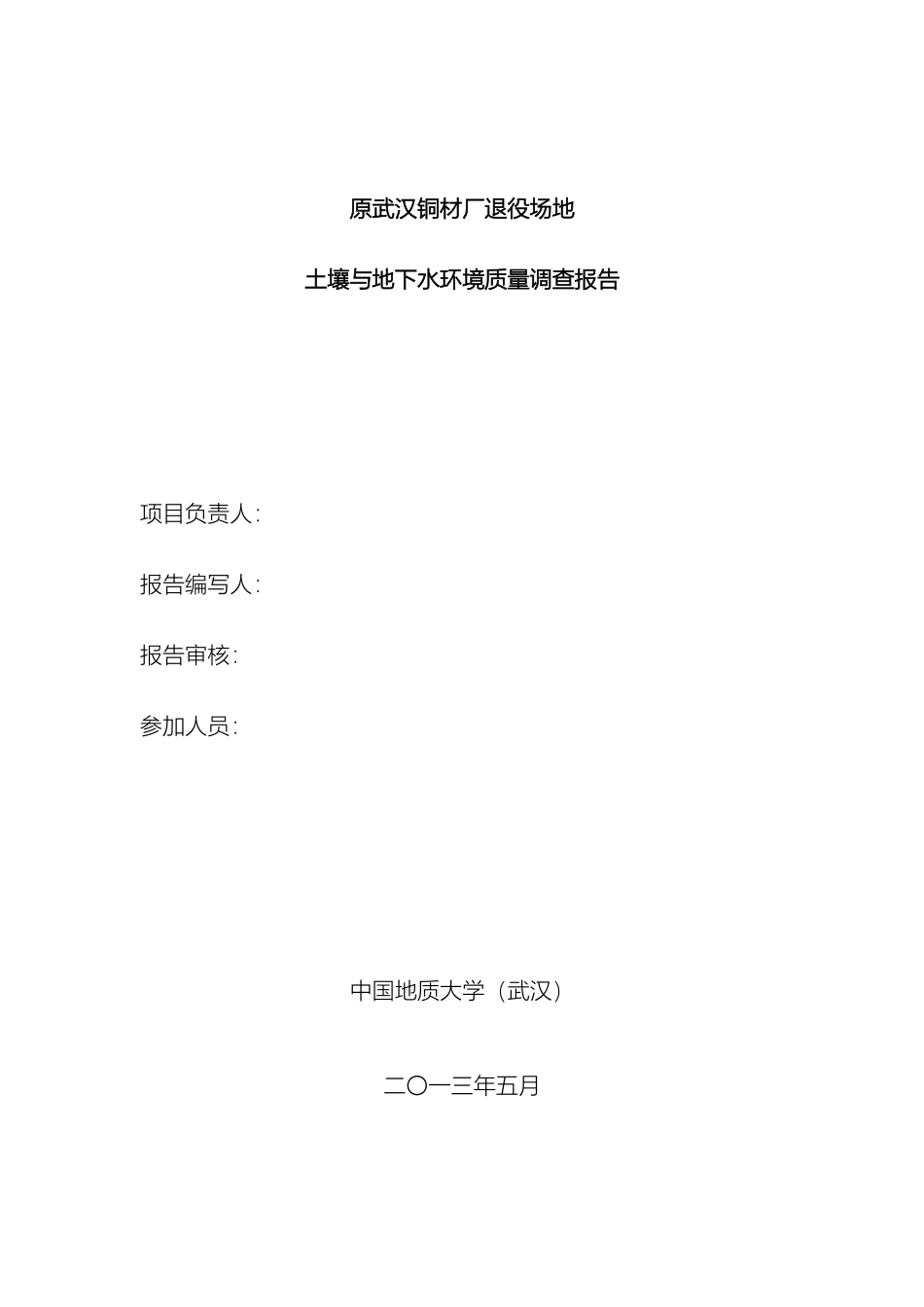 原武汉铜材厂退役场地

土壤与地下水环境质量调查报告

项目负责人：

报告编写人：

报告审核：

参加人员：

中国地质大学（武汉）

二〇一三年五月